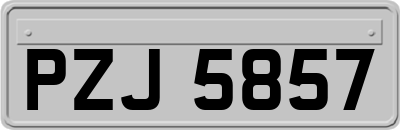 PZJ 5857